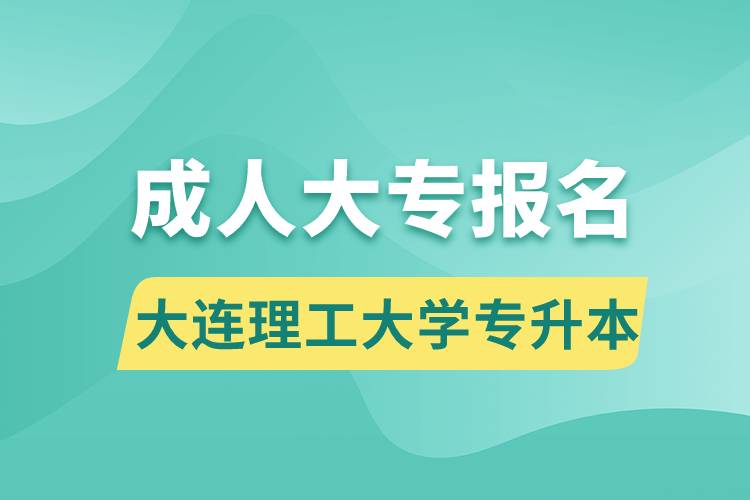 成人大专报名

大连理工大学专升本